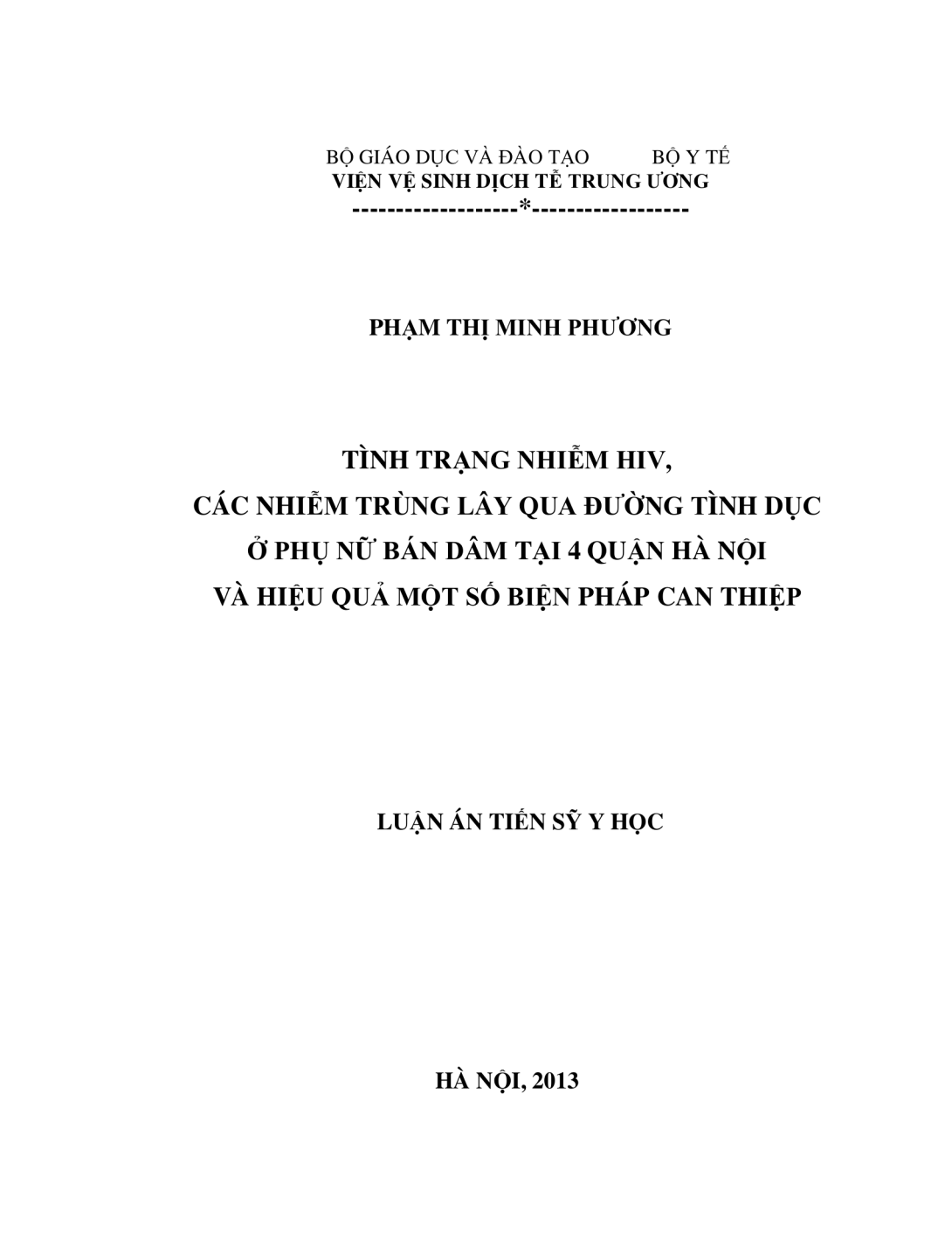 BỘ GIÁO DỤC VÀ ĐÀO TẠO BỘ Y TẾ
VIỆN VỆ SINH DỊCH TỄ TRUNG ƯƠNG
-------------------*------------------

PHẠM THỊ MINH PHƯƠNG

TÌNH TRẠNG NHIỄM HIV,
CÁC NHIỄM TRÙNG LÂY QUA ĐƯỜNG TÌNH DỤC
Ở PHỤ NỮ BÁN DÂM TẠI 4 QUẬN HÀ NỘI
VÀ HIỆU QUẢ MỘT SỐ BIỆN PHÁP CAN THIỆP

LUẬN ÁN TIẾN SỸ Y HỌC

HÀ NỘI, 2013